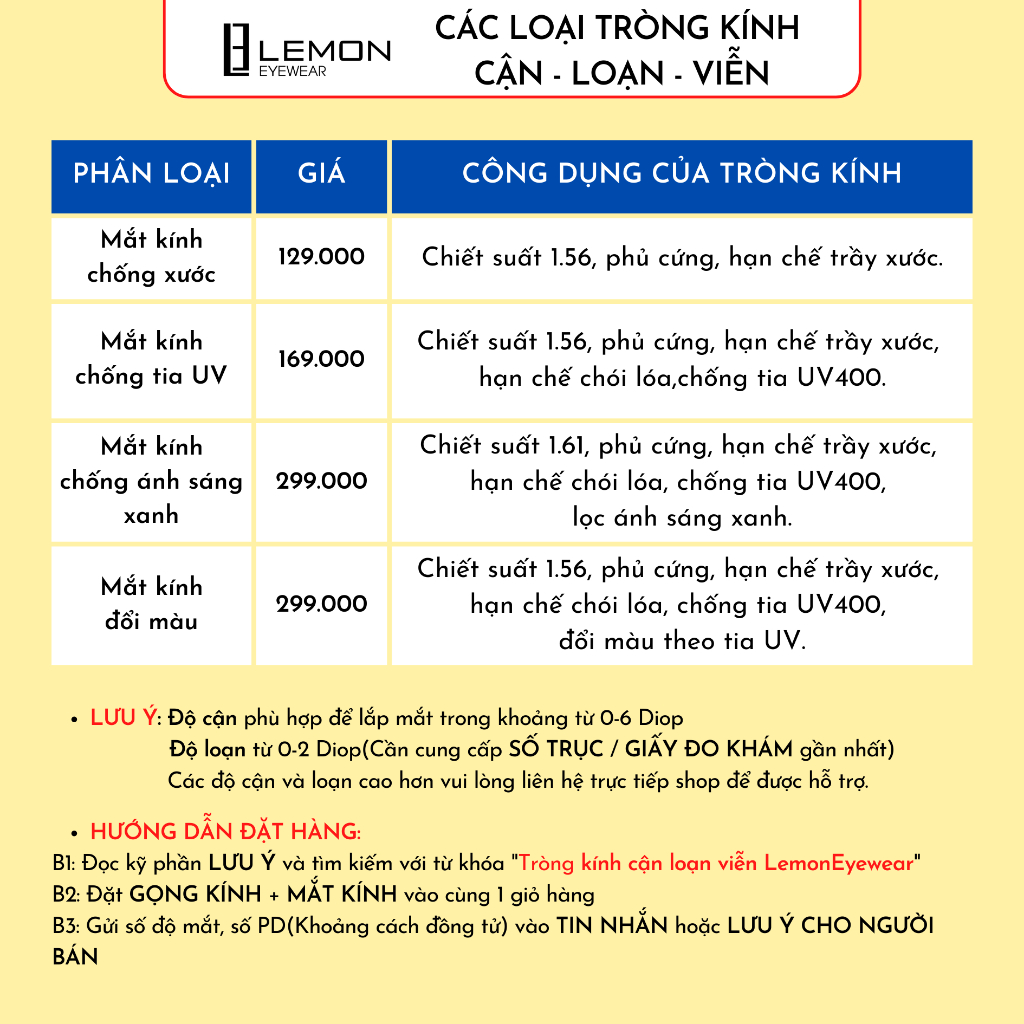 LEMON
EYEWEAR

CÁC LOẠI TRÒNG KÍNH
CẬN - LOẠN - VIỄN

| PHÂN LOẠI | GIÁ | CÔNG DỤNG CỦA TRÒNG KÍNH |
|---|---|---|
| Mắt kính chống xước | 129.000 | Chiết suất 1.56, phủ cứng, hạn chế trầy xước. |
| Mắt kính chống tia UV | 169.000 | Chiết suất 1.56, phủ cứng, hạn chế trầy xước, hạn chế chói lóa,chống tia UV400. |
| Mắt kính chống ánh sáng xanh | 299.000 | Chiết suất 1.61, phủ cứng, hạn chế trầy xước, hạn chế chói lóa, chống tia UV400, lọc ánh sáng xanh. |
| Mắt kính đổi màu | 299.000 | Chiết suất 1.56, phủ cứng, hạn chế trầy xước, hạn chế chói lóa, chống tia UV400, đổi màu theo tia UV. |

• LƯU Ý: Độ cận phù hợp để lắp mắt trong khoảng từ 0-6 Diop
Độ loạn từ 0-2 Diop(Cần cung cấp SỐ TRỤC / GIẤY ĐO KHÁM gần nhất)
Các độ cận và loạn cao hơn vui lòng liên hệ trực tiếp shop để được hỗ trợ.

• HƯỚNG DẪN ĐẶT HÀNG:
B1: Đọc kỹ phần LƯU Ý và tìm kiếm với từ khóa "Tròng kính cận loạn viễn LemonEyewear"
B2: Đặt GỌNG KÍNH + MẮT KÍNH vào cùng 1 giỏ hàng
B3: Gửi số độ mắt, số PD(Khoảng cách đồng tử) vào TIN NHẮN hoặc LƯU Ý CHO NGƯỜI BÁN